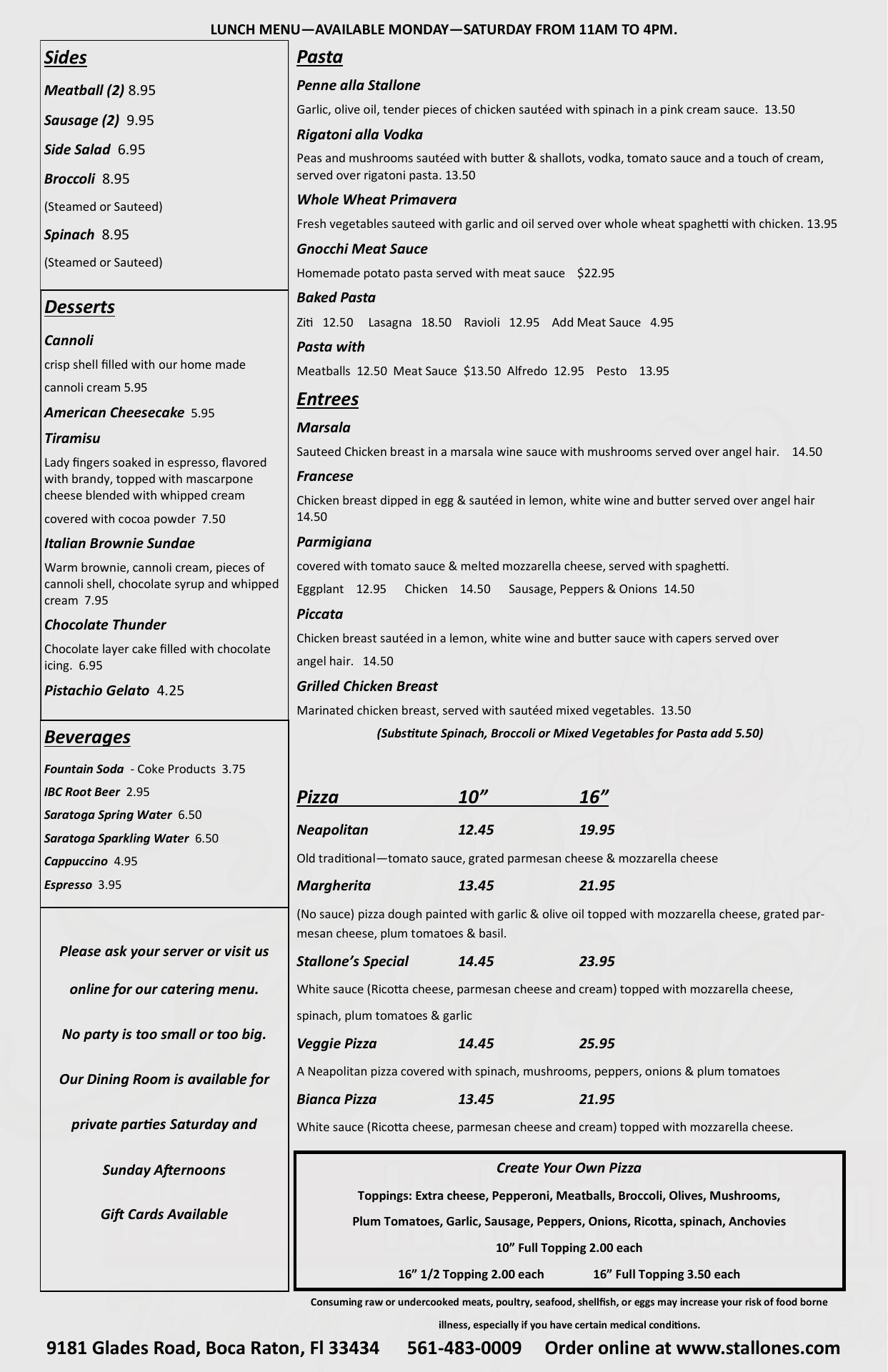 LUNCH MENU—AVAILABLE MONDAY—SATURDAY FROM 11AM TO 4PM.

Sides

Meatball (2) 8.95

Sausage (2) 9.95

Side Salad 6.95

Broccoli 8.95

(Steamed or Sauteed)

Spinach 8.95

(Steamed or Sauteed)

Desserts

Cannoli

crisp shell filled with our home made cannoli cream 5.95

American Cheesecake 5.95

Tiramisu

Lady fingers soaked in espresso, flavored with brandy, topped with mascarpone cheese blended with whipped cream covered with cocoa powder 7.50

Italian Brownie Sundae

Warm brownie, cannoli cream, pieces of cannoli shell, chocolate syrup and whipped cream 7.95

Chocolate Thunder

Chocolate layer cake filled with chocolate icing. 6.95

Pistachio Gelato 4.25

Beverages

Fountain Soda - Coke Products 3.75

IBC Root Beer 2.95

Saratoga Spring Water 6.50

Saratoga Sparkling Water 6.50

Cappuccino 4.95

Espresso 3.95

Please ask your server or visit us online for our catering menu.

No party is too small or too big.

Our Dining Room is available for private parties Saturday and Sunday Afternoons

Gift Cards Available

Pasta

Penne alla Stallone

Garlic, olive oil, tender pieces of chicken sautéed with spinach in a pink cream sauce. 13.50

Rigatoni alla Vodka

Peas and mushrooms sautéed with butter & shallots, vodka, tomato sauce and a touch of cream, served over rigatoni pasta. 13.50

Whole Wheat Primavera

Fresh vegetables sauteed with garlic and oil served over whole wheat spaghetti with chicken. 13.95

Gnocchi Meat Sauce

Homemade potato pasta served with meat sauce $22.95

Baked Pasta

Ziti 12.50 Lasagna 18.50 Ravioli 12.95 Add Meat Sauce 4.95

Pasta with

Meatballs 12.50 Meat Sauce $13.50 Alfredo 12.95 Pesto 13.95

Entrees

Marsala

Sauteed Chicken breast in a marsala wine sauce with mushrooms served over angel hair. 14.50

Francese

Chicken breast dipped in egg & sautéed in lemon, white wine and butter served over angel hair 14.50

Parmigiana

covered with tomato sauce & melted mozzarella cheese, served with spaghetti.

Eggplant 12.95 Chicken 14.50 Sausage, Peppers & Onions 14.50

Piccata

Chicken breast sautéed in a lemon, white wine and butter sauce with capers served over angel hair. 14.50

Grilled Chicken Breast

Marinated chicken breast, served with sautéed mixed vegetables. 13.50

(Substitute Spinach, Broccoli or Mixed Vegetables for Pasta add 5.50)

| Pizza | 10” | 16” |
|---|---|---|
| Neapolitan | 12.45 | 19.95 |

Old traditional—tomato sauce, grated parmesan cheese & mozzarella cheese

| Margherita | 13.45 | 21.95 |
|---|---|---|

(No sauce) pizza dough painted with garlic & olive oil topped with mozzarella cheese, grated parmesan cheese, plum tomatoes & basil.

| Stallone’s Special | 14.45 | 23.95 |
|---|---|---|

White sauce (Ricotta cheese, parmesan cheese and cream) topped with mozzarella cheese, spinach, plum tomatoes & garlic

| Veggie Pizza | 14.45 | 25.95 |
|---|---|---|

A Neapolitan pizza covered with spinach, mushrooms, peppers, onions & plum tomatoes

| Bianca Pizza | 13.45 | 21.95 |
|---|---|---|

White sauce (Ricotta cheese, parmesan cheese and cream) topped with mozzarella cheese.

Create Your Own Pizza

Toppings: Extra cheese, Pepperoni, Meatballs, Broccoli, Olives, Mushrooms, Plum Tomatoes, Garlic, Sausage, Peppers, Onions, Ricotta, spinach, Anchovies

10” Full Topping 2.00 each

16” 1/2 Topping 2.00 each 16” Full Topping 3.50 each

Consuming raw or undercooked meats, poultry, seafood, shellfish, or eggs may increase your risk of food borne illness, especially if you have certain medical conditions.

9181 Glades Road, Boca Raton, Fl 33434 561-483-0009 Order online at www.stallones.com